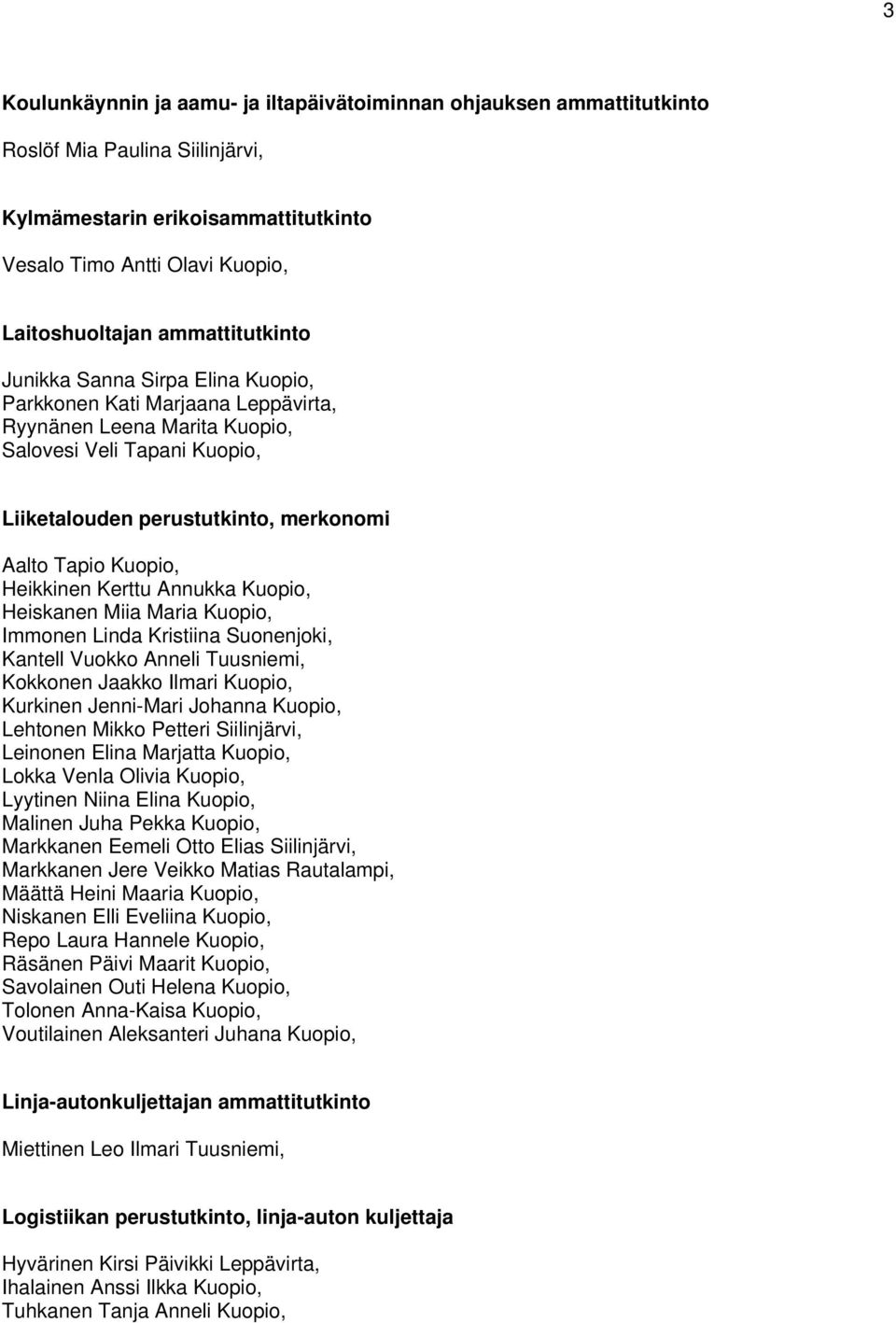 3

Koulunkäynnin ja aamu- ja iltapäivätoiminnan ohjauksen ammattitutkinto

Roslöf Mia Paulina Siilinjärvi,

Kylmämestarin erikoisammattitutkinto

Vesalo Timo Antti Olavi Kuopio,

Laitoshuoltajan ammattitutkinto

Junikka Sanna Sirpa Elina Kuopio,
Parkkonen Kati Marjaana Leppävirta,
Ryynänen Leena Marita Kuopio,
Salovesi Veli Tapani Kuopio,

Liiketalouden perustutkinto, merkonomi

Aalto Tapio Kuopio,
Heikkinen Kerttu Annukka Kuopio,
Heiskanen Miia Maria Kuopio,
Immonen Linda Kristiina Suonenjoki,
Kantell Vuokko Anneli Tuusniemi,
Kokkonen Jaakko Ilmari Kuopio,
Kurkinen Jenni-Mari Johanna Kuopio,
Lehtonen Mikko Petteri Siilinjärvi,
Leinonen Elina Marjatta Kuopio,
Lokka Venla Olivia Kuopio,
Lyytinen Niina Elina Kuopio,
Malinen Juha Pekka Kuopio,
Markkanen Eemeli Otto Elias Siilinjärvi,
Markkanen Jere Veikko Matias Rautalampi,
Määttä Heini Maaria Kuopio,
Niskanen Elli Eveliina Kuopio,
Repo Laura Hannele Kuopio,
Räsänen Päivi Maarit Kuopio,
Savolainen Outi Helena Kuopio,
Tolonen Anna-Kaisa Kuopio,
Voutilainen Aleksanteri Juhana Kuopio,

Linja-autonkuljettajan ammattitutkinto

Miettinen Leo Ilmari Tuusniemi,

Logistiikan perustutkinto, linja-auton kuljettaja

Hyvärinen Kirsi Päivikki Leppävirta,
Ihalainen Anssi Ilkka Kuopio,
Tuhkanen Tanja Anneli Kuopio,